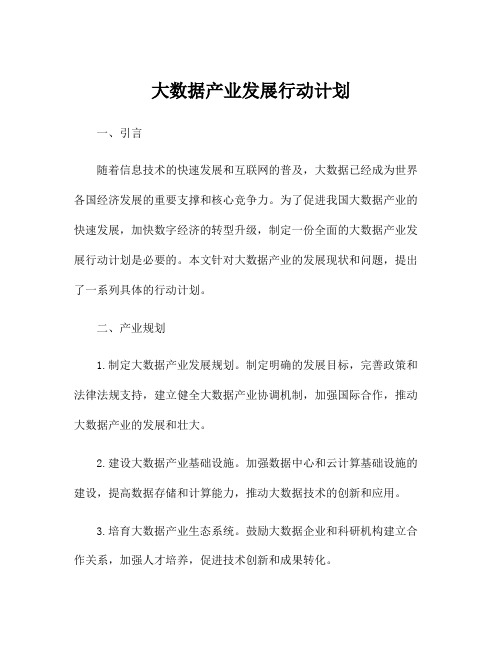 大数据产业发展行动计划

一、引言

随着信息技术的快速发展和互联网的普及，大数据已经成为世界各国经济发展的重要支撑和核心竞争力。为了促进我国大数据产业的快速发展，加快数字经济的转型升级，制定一份全面的大数据产业发展行动计划是必要的。本文针对大数据产业的发展现状和问题，提出了一系列具体的行动计划。

二、产业规划

1.制定大数据产业发展规划。制定明确的发展目标，完善政策和法律法规支持，建立健全大数据产业协调机制，加强国际合作，推动大数据产业的发展和壮大。

2.建设大数据产业基础设施。加强数据中心和云计算基础设施的建设，提高数据存储和计算能力，推动大数据技术的创新和应用。

3.培育大数据产业生态系统。鼓励大数据企业和科研机构建立合作关系，加强人才培养，促进技术创新和成果转化。